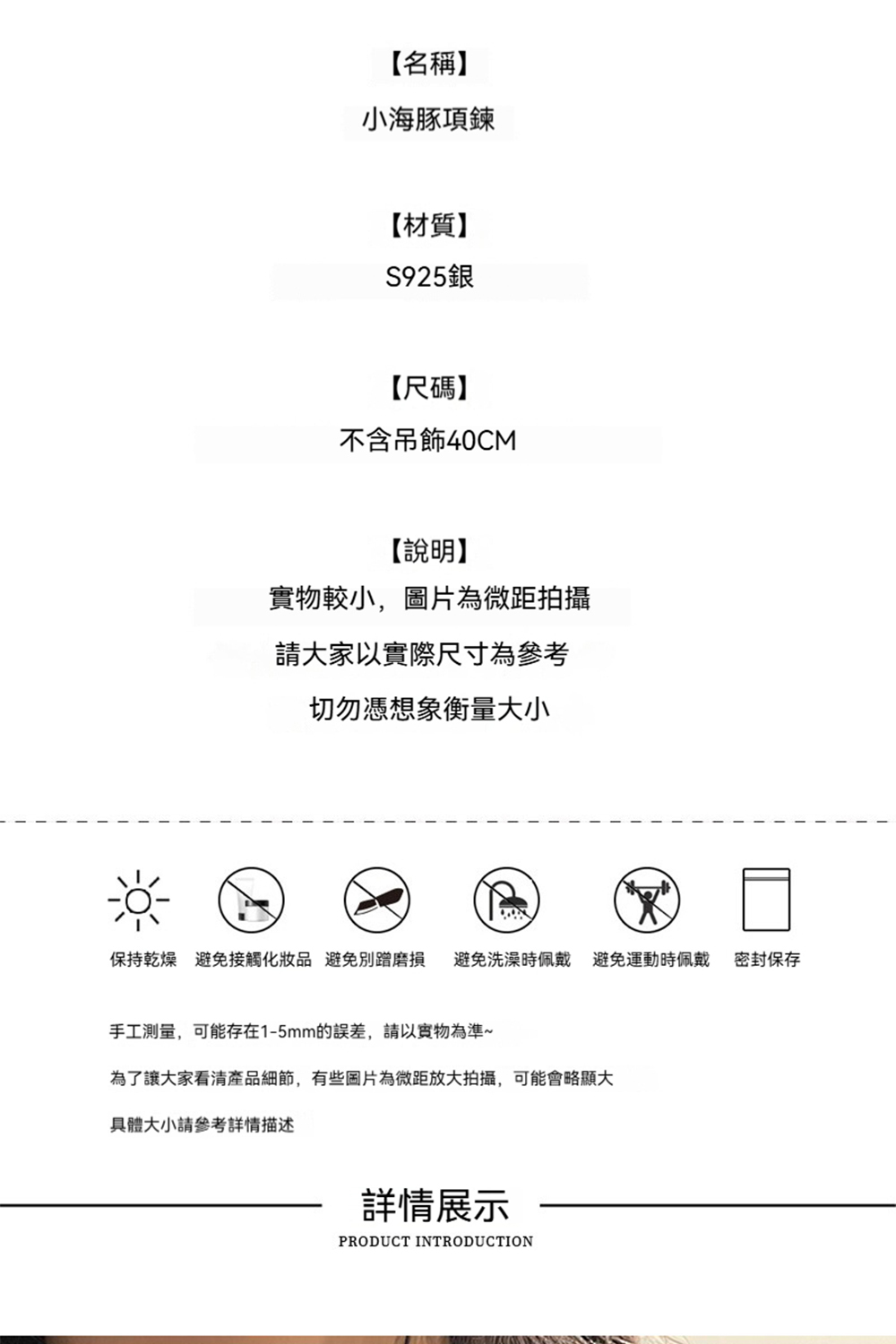 【名稱】
小海豚項鍊

【材質】
S925銀

【尺碼】
不含吊飾40CM

【說明】
實物較小，圖片為微距拍攝
請大家以實際尺寸為參考
切勿憑想象衡量大小

保持乾燥 避免接觸化妝品 避免別蹭磨損 避免洗澡時佩戴 避免運動時佩戴 密封保存

手工測量，可能存在1-5mm的誤差，請以實物為準~

為了讓大家看清產品細節，有些圖片為微距放大拍攝，可能會略顯大

具體大小請參考詳情描述

詳情展示
PRODUCT INTRODUCTION